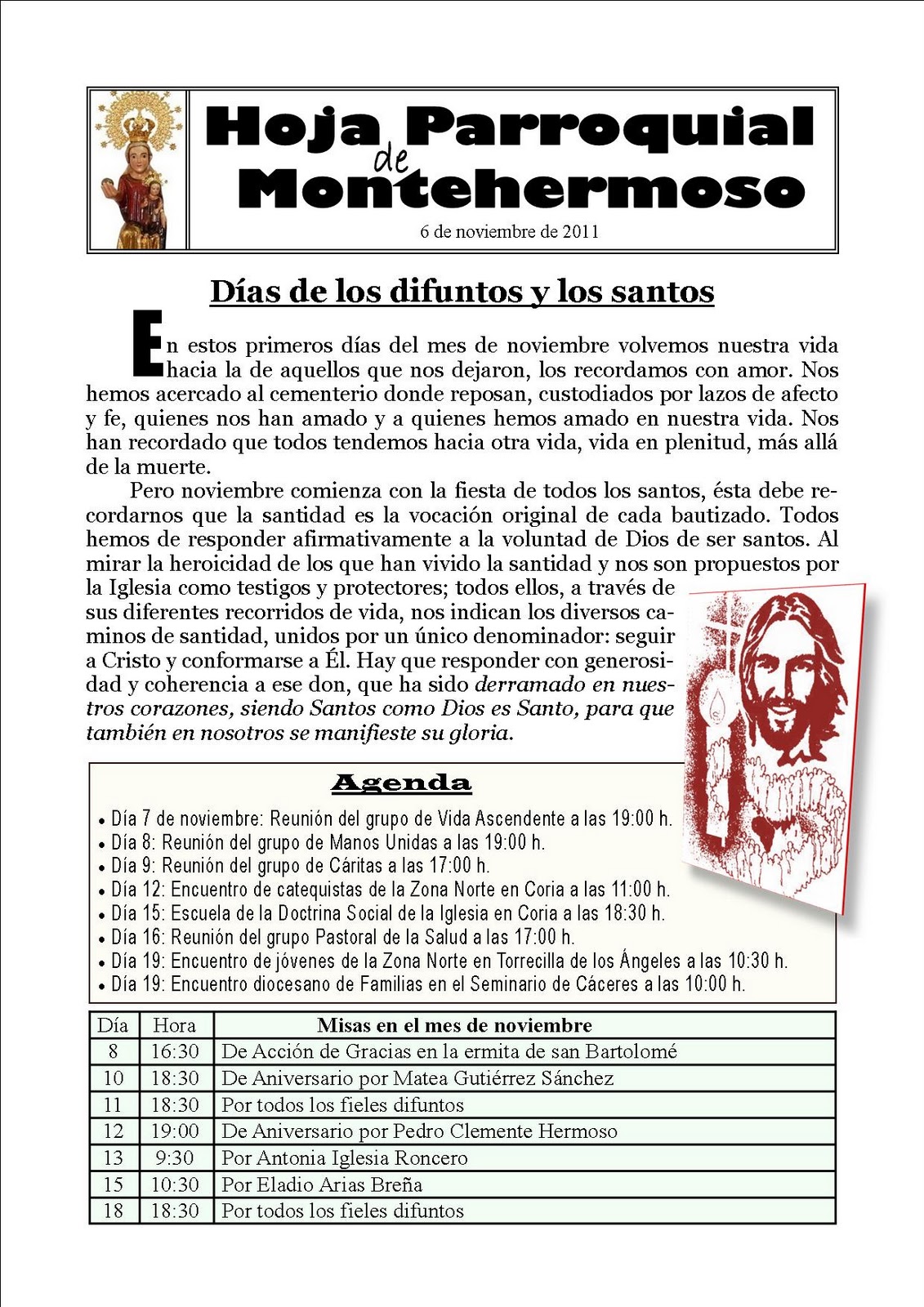 Hoja Parroquial de Montehermoso

6 de noviembre de 2011

Días de los difuntos y los santos

En estos primeros días del mes de noviembre volvemos nuestra vida hacia la de aquellos que nos dejaron, los recordamos con amor. Nos hemos acercado al cementerio donde reposan, custodiados por lazos de afecto y fe, quienes nos han amado y a quienes hemos amado en nuestra vida. Nos han recordado que todos tendemos hacia otra vida, vida en plenitud, más allá de la muerte.

Pero noviembre comienza con la fiesta de todos los santos, ésta debe recordarnos que la santidad es la vocación original de cada bautizado. Todos hemos de responder afirmativamente a la voluntad de Dios de ser santos. Al mirar la heroicidad de los que han vivido la santidad y nos son propuestos por la Iglesia como testigos y protectores; todos ellos, a través de sus diferentes recorridos de vida, nos indican los diversos caminos de santidad, unidos por un único denominador: seguir a Cristo y conformarse a Él. Hay que responder con generosidad y coherencia a ese don, que ha sido derramado en nuestros corazones, siendo Santos como Dios es Santo, para que también en nosotros se manifieste su gloria.

Agenda

• Día 7 de noviembre: Reunión del grupo de Vida Ascendente a las 19:00 h.
• Día 8: Reunión del grupo de Manos Unidas a las 19:00 h.
• Día 9: Reunión del grupo de Cáritas a las 17:00 h.
• Día 12: Encuentro de catequistas de la Zona Norte en Coria a las 11:00 h.
• Día 15: Escuela de la Doctrina Social de la Iglesia en Coria a las 18:30 h.
• Día 16: Reunión del grupo Pastoral de la Salud a las 17:00 h.
• Día 19: Encuentro de jóvenes de la Zona Norte en Torrecilla de los Ángeles a las 10:30 h.
• Día 19: Encuentro diocesano de Familias en el Seminario de Cáceres a las 10:00 h.

| Día | Hora | Misas en el mes de noviembre |
|---|---|---|
| 8 | 16:30 | De Acción de Gracias en la ermita de san Bartolomé |
| 10 | 18:30 | De Aniversario por Matea Gutiérrez Sánchez |
| 11 | 18:30 | Por todos los fieles difuntos |
| 12 | 19:00 | De Aniversario por Pedro Clemente Hermoso |
| 13 | 9:30 | Por Antonia Iglesia Roncero |
| 15 | 10:30 | Por Eladio Arias Breña |
| 18 | 18:30 | Por todos los fieles difuntos |